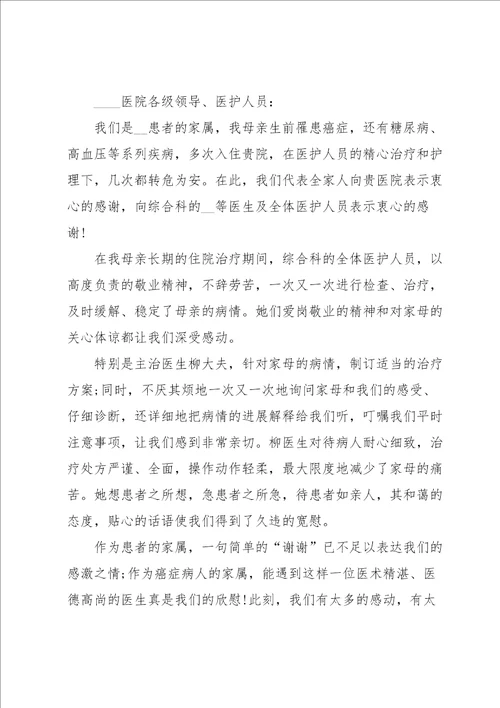 ____医院各级领导、医护人员：

我们是__患者的家属，我母亲生前罹患癌症，还有糖尿病、高血压等系列疾病，多次入住贵院，在医护人员的精心治疗和护理下，几次都转危为安。在此，我们代表全家人向贵医院表示衷心的感谢，向综合科的__等医生及全体医护人员表示衷心的感谢！

在我母亲长期的住院治疗期间，综合科的全体医护人员，以高度负责的敬业精神，不辞劳苦，一次又一次进行检查、治疗，及时缓解、稳定了母亲的病情。她们爱岗敬业的精神和对家母的关心体谅都让我们深受感动。

特别是主治医生柳大夫，针对家母的病情，制订适当的治疗方案;同时，不厌其烦地一次又一次地询问家母和我们的感受、仔细诊断，还详细地把病情的进展解释给我们听，叮嘱我们平时注意事项，让我们感到非常亲切。柳医生对待病人耐心细致，治疗处方严谨、全面，操作动作轻柔，最大限度地减少了家母的痛苦。她想患者之所想，急患者之所急，待患者如亲人，其和蔼的态度，贴心的话语使我们得到了久违的宽慰。

作为患者的家属，一句简单的“谢谢”已不足以表达我们的感激之情;作为癌症病人的家属，能遇到这样一位医术精湛、医德高尚的医生真是我们的欣慰!此刻，我们有太多的感动，有太